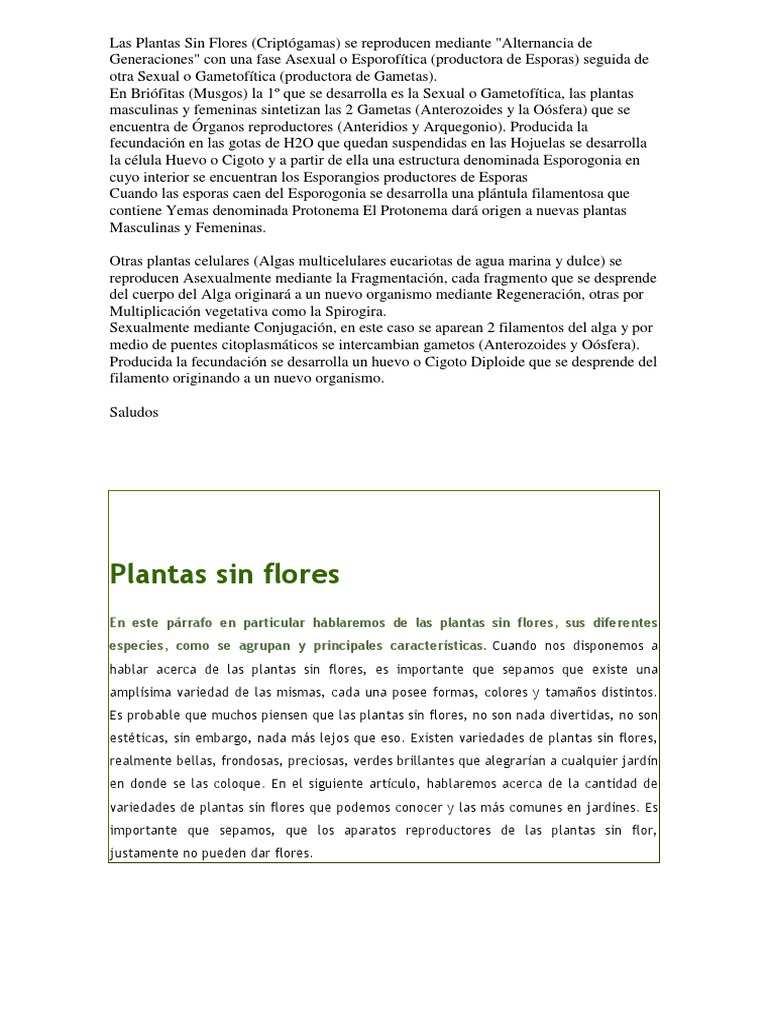 Las Plantas Sin Flores (Criptógamas) se reproducen mediante "Alternancia de Generaciones" con una fase Asexual o Esporofítica (productora de Esporas) seguida de otra Sexual o Gametofítica (productora de Gametas).
En Briófitas (Musgos) la 1º que se desarrolla es la Sexual o Gametofítica, las plantas masculinas y femeninas sintetizan las 2 Gametas (Anterozoides y la Oósfera) que se encuentra de Órganos reproductores (Anteridios y Arquegonio). Producida la fecundación en las gotas de H2O que quedan suspendidas en las Hojuelas se desarrolla la célula Huevo o Cigoto y a partir de ella una estructura denominada Esporogonia en cuyo interior se encuentran los Esporangios productores de Esporas
Cuando las esporas caen del Esporogonia se desarrolla una plántula filamentosa que contiene Yemas denominada Protonema El Protonema dará origen a nuevas plantas Masculinas y Femeninas.

Otras plantas celulares (Algas multicelulares eucariotas de agua marina y dulce) se reproducen Asexualmente mediante la Fragmentación, cada fragmento que se desprende del cuerpo del Alga originará a un nuevo organismo mediante Regeneración, otras por Multiplicación vegetativa como la Spirogira.
Sexualmente mediante Conjugación, en este caso se aparean 2 filamentos del alga y por medio de puentes citoplasmáticos se intercambian gametos (Anterozoides y Oósfera).
Producida la fecundación se desarrolla un huevo o Cigoto Diploide que se desprende del filamento originando a un nuevo organismo.

Saludos

Plantas sin flores

En este párrafo en particular hablaremos de las plantas sin flores, sus diferentes especies, como se agrupan y principales características. Cuando nos disponemos a hablar acerca de las plantas sin flores, es importante que sepamos que existe una amplísima variedad de las mismas, cada una posee formas, colores y tamaños distintos. Es probable que muchos piensen que las plantas sin flores, no son nada divertidas, no son estéticas, sin embargo, nada más lejos que eso. Existen variedades de plantas sin flores, realmente bellas, frondosas, preciosas, verdes brillantes que alegrarían a cualquier jardín en donde se las coloque. En el siguiente artículo, hablaremos acerca de la cantidad de variedades de plantas sin flores que podemos conocer y las más comunes en jardines. Es importante que sepamos, que los aparatos reproductores de las plantas sin flor, justamente no pueden dar flores.